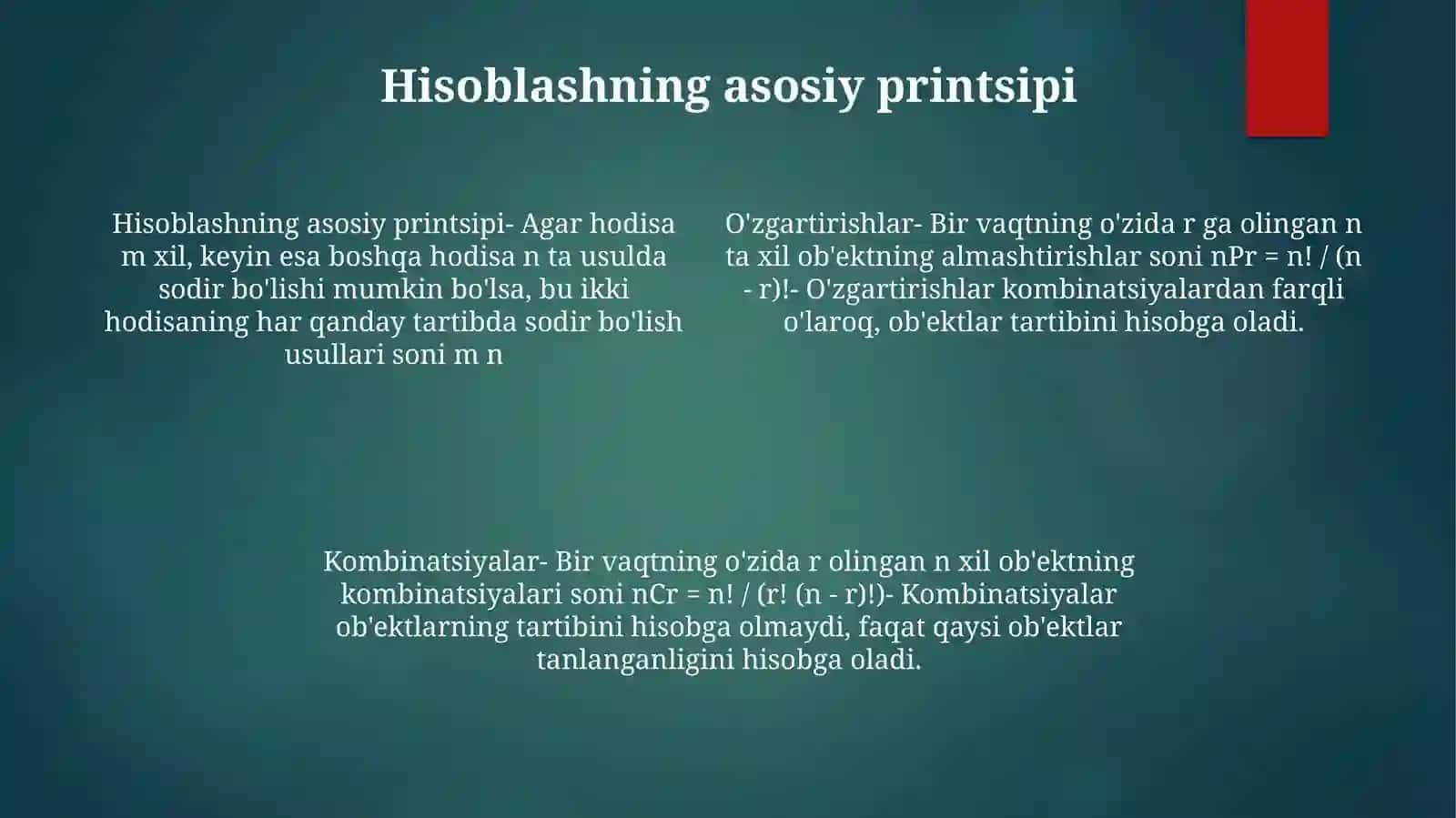 Hisoblashning asosiy printsipi

Hisoblashning asosiy printsipi- Agar hodisa m xil, keyin esa boshqa hodisa n ta usulda sodir bo'lishi mumkin bo'lsa, bu ikki hodisaning har qanday tartibda sodir bo'lish usullari soni m n

O'zgartirishlar- Bir vaqtning o'zida r ga olingan n ta xil ob'ektning almashtirishlar soni nPr = n! / (n - r)!- O'zgartirishlar kombinatsiyalardan farqli o'laroq, ob'ektlar tartibini hisobga oladi.

Kombinatsiyalar- Bir vaqtning o'zida r olingan n xil ob'ektning kombinatsiyalari soni nCr = n! / (r! (n - r)!)- Kombinatsiyalar ob'ektlarning tartibini hisobga olmaydi, faqat qaysi ob'ektlar tanlanganligini hisobga oladi.